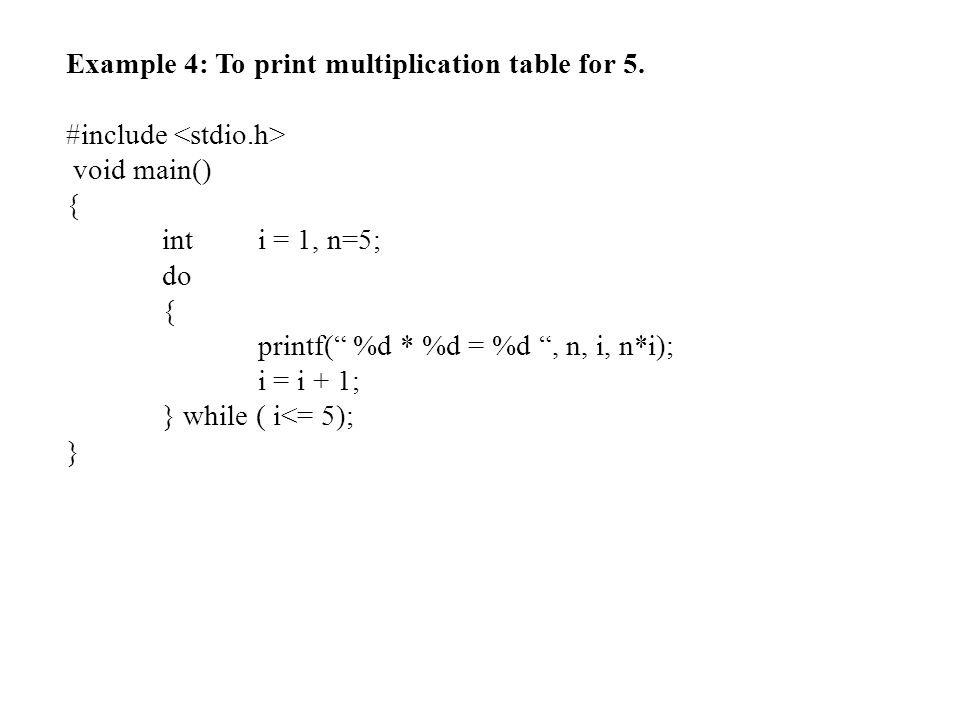 Example 4: To print multiplication table for 5.

#include <stdio.h>
void main()
{
int i = 1, n=5;
do
{
printf(“ %d * %d = %d “, n, i, n*i);
i = i + 1;
} while ( i<= 5);
}